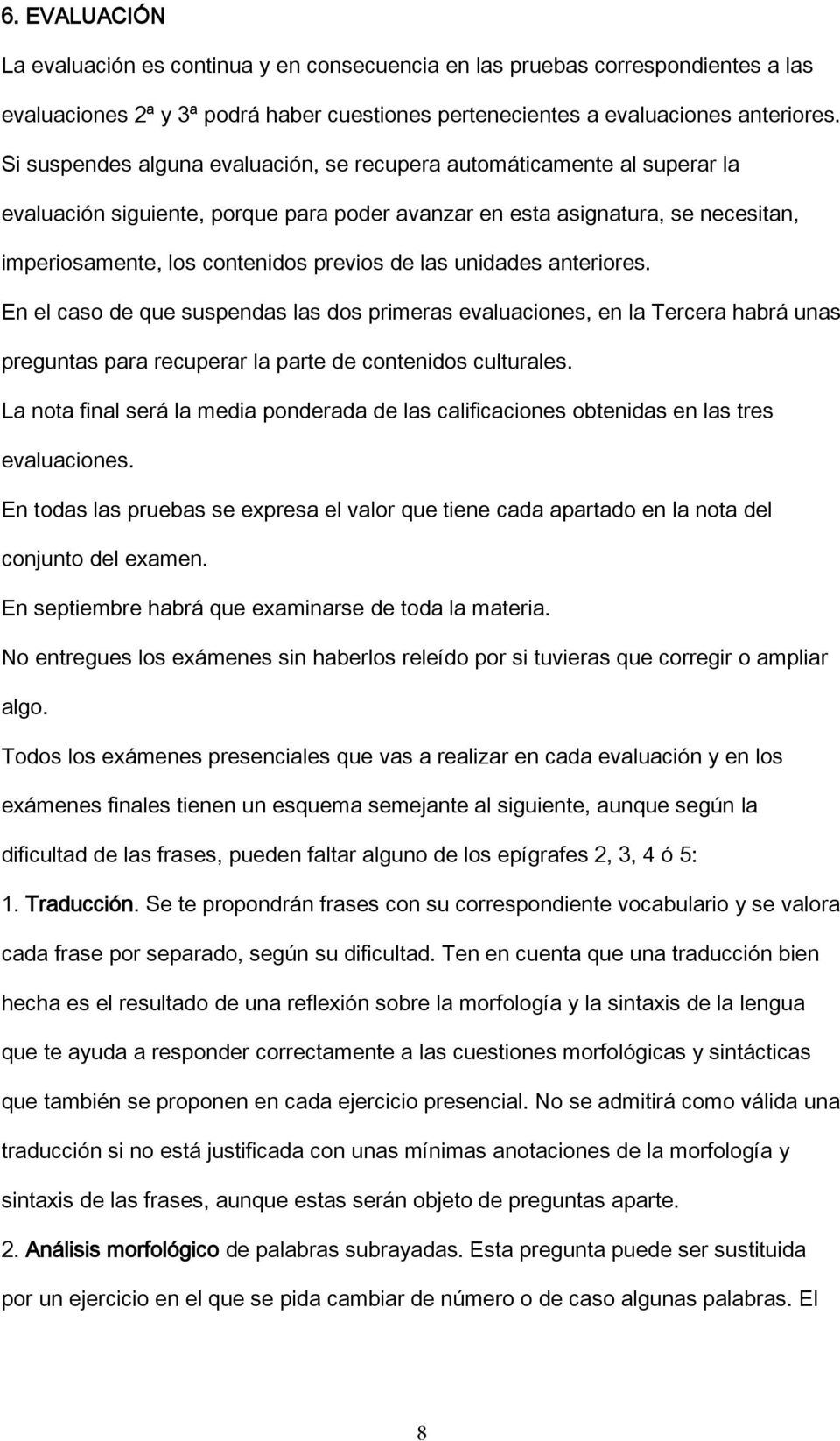 6. EVALUACIÓN

La evaluación es continua y en consecuencia en las pruebas correspondientes a las evaluaciones 2ª y 3ª podrá haber cuestiones pertenecientes a evaluaciones anteriores. Si suspendes alguna evaluación, se recupera automáticamente al superar la evaluación siguiente, porque para poder avanzar en esta asignatura, se necesitan, imperiosamente, los contenidos previos de las unidades anteriores.

En el caso de que suspendas las dos primeras evaluaciones, en la Tercera habrá unas preguntas para recuperar la parte de contenidos culturales.

La nota final será la media ponderada de las calificaciones obtenidas en las tres evaluaciones.

En todas las pruebas se expresa el valor que tiene cada apartado en la nota del conjunto del examen.

En septiembre habrá que examinarse de toda la materia.

No entregues los exámenes sin haberlos releído por si tuvieras que corregir o ampliar algo.

Todos los exámenes presenciales que vas a realizar en cada evaluación y en los exámenes finales tienen un esquema semejante al siguiente, aunque según la dificultad de las frases, pueden faltar alguno de los epígrafes 2, 3, 4 ó 5:

1. Traducción. Se te propondrán frases con su correspondiente vocabulario y se valora cada frase por separado, según su dificultad. Ten en cuenta que una traducción bien hecha es el resultado de una reflexión sobre la morfología y la sintaxis de la lengua que te ayuda a responder correctamente a las cuestiones morfológicas y sintácticas que también se proponen en cada ejercicio presencial. No se admitirá como válida una traducción si no está justificada con unas mínimas anotaciones de la morfología y sintaxis de las frases, aunque estas serán objeto de preguntas aparte.

2. Análisis morfológico de palabras subrayadas. Esta pregunta puede ser sustituida por un ejercicio en el que se pida cambiar de número o de caso algunas palabras. El

8